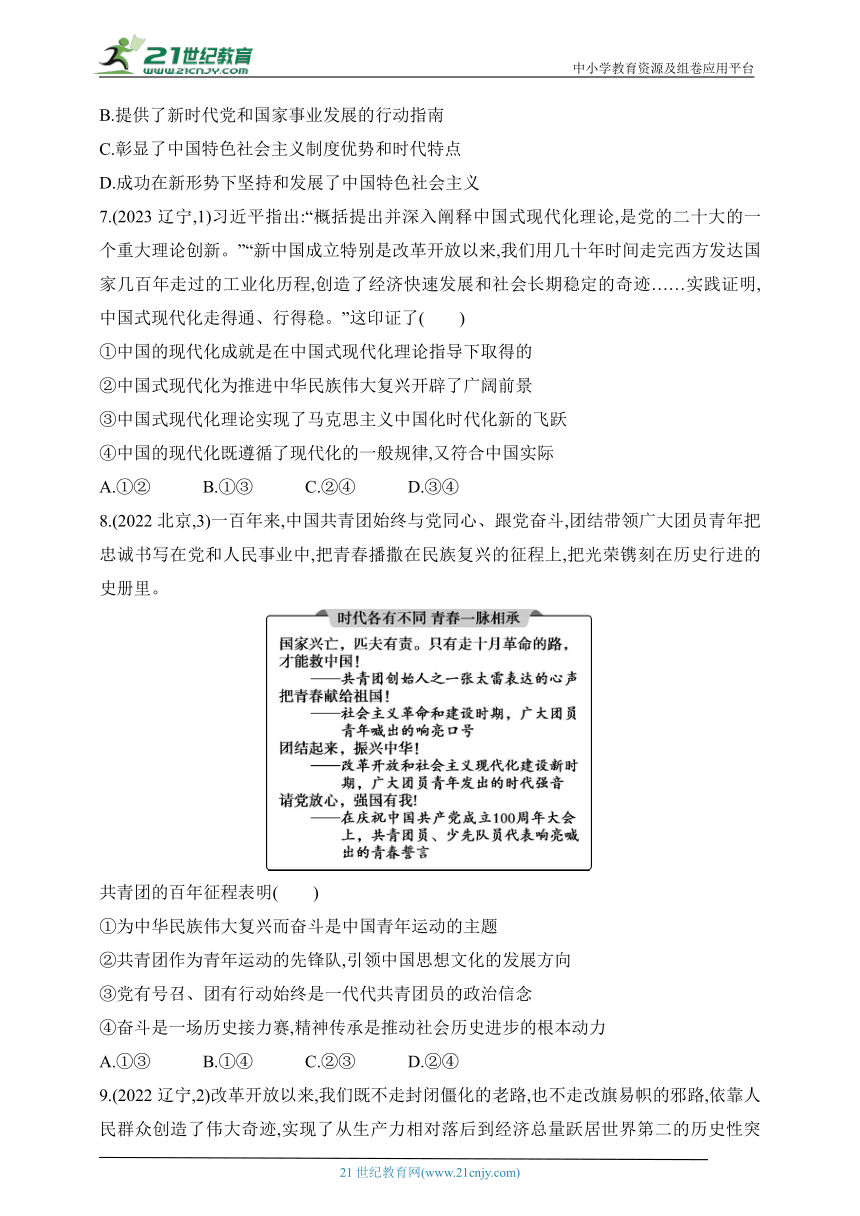 21世纪教育
www.21cnjy.com
中小学教育资源及组卷应用平台

B.提供了新时代党和国家事业发展的行动指南
C.彰显了中国特色社会主义制度优势和时代特点
D.成功在新形势下坚持和发展了中国特色社会主义

7.(2023 辽宁,1)习近平指出:“概括提出并深入阐释中国式现代化理论,是党的二十大的一个重大理论创新。”“新中国成立特别是改革开放以来,我们用几十年时间走完西方发达国家几百年走过的工业化历程,创造了经济快速发展和社会长期稳定的奇迹……实践证明,中国式现代化走得通、行得稳。”这印证了(　　)
①中国的现代化成就是在中国式现代化理论指导下取得的
②中国式现代化为推进中华民族伟大复兴开辟了广阔前景
③中国式现代化理论实现了马克思主义中国化时代化新的飞跃
④中国的现代化既遵循了现代化的一般规律,又符合中国实际
A.①②　　B.①③　　C.②④　　D.③④

8.(2022 北京,3)一百年来,中国共青团始终与党同心、跟党奋斗,团结带领广大团员青年把忠诚书写在党和人民事业中,把青春播撒在民族复兴的征程上,把光荣镌刻在历史行进的史册里。

时代各有不同 青春一脉相承
国家兴亡,匹夫有责。只有走十月革命的路,才能救中国!
——共青团创始人之一张太雷表达的心声
把青春献给祖国!
——社会主义革命和建设时期,广大团员青年喊出的响亮口号
团结起来,振兴中华!
——改革开放和社会主义现代化建设新时期,广大团员青年发出的时代强音
请党放心,强国有我!
——在庆祝中国共产党成立100周年大会上,共青团员、少先队员代表响亮喊出的青春誓言

共青团的百年征程表明(　　)
①为中华民族伟大复兴而奋斗是中国青年运动的主题
②共青团作为青年运动的先锋队,引领中国思想文化的发展方向
③党有号召、团有行动始终是一代代共青团员的政治信念
④奋斗是一场历史接力赛,精神传承是推动社会历史进步的根本动力
A.①③　　B.①④　　C.②③　　D.②④

9.(2022 辽宁,2)改革开放以来,我们既不走封闭僵化的老路,也不走改旗易帜的邪路,依靠人民群众创造了伟大奇迹,实现了从生产力相对落后到经济总量跃居世界第二的历史性突

21 世纪教育网(www.21cnjy.com)